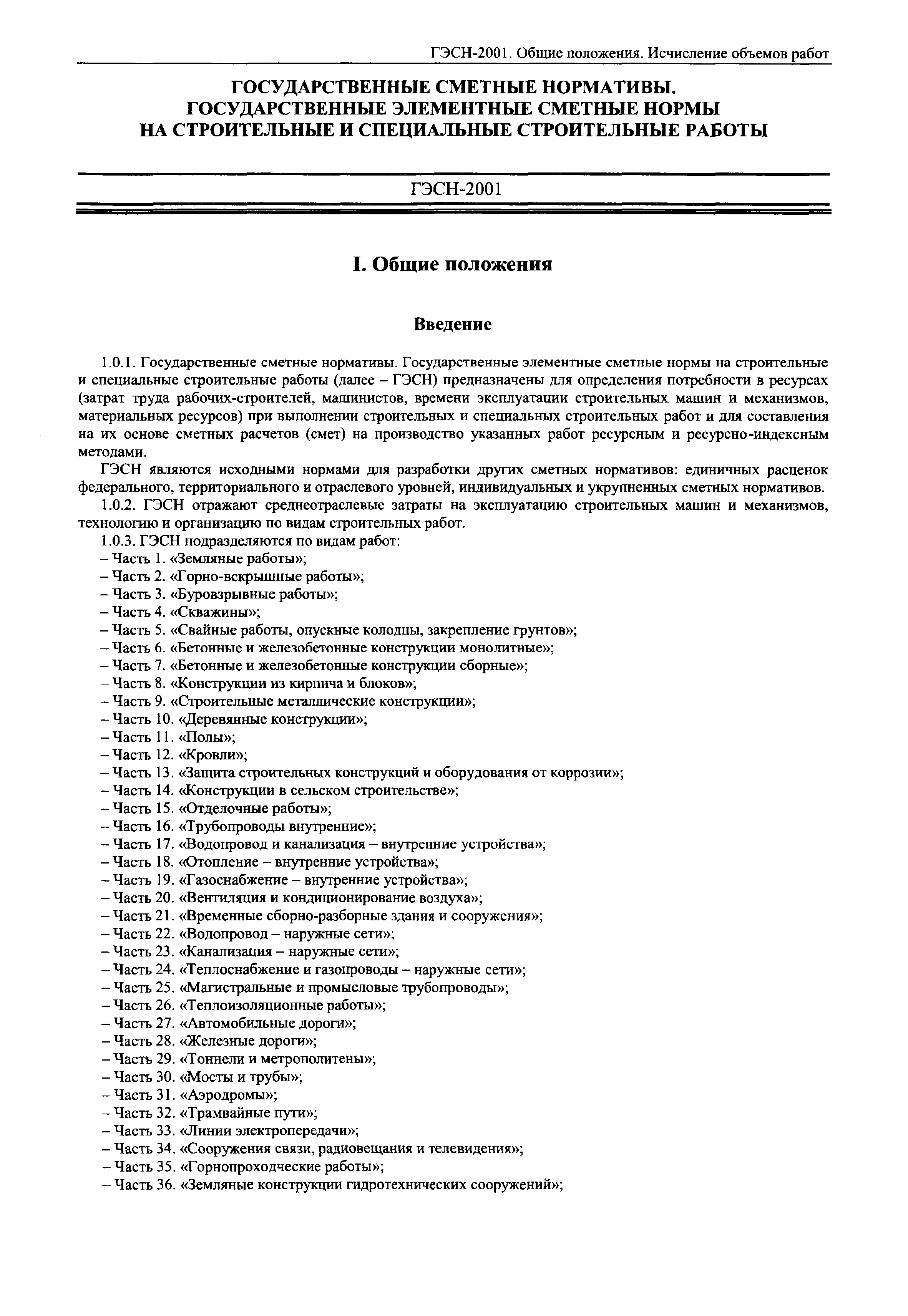 ГЭСН-2001. Общие положения. Исчисление объемов работ

ГОСУДАРСТВЕННЫЕ СМЕТНЫЕ НОРМАТИВЫ.
ГОСУДАРСТВЕННЫЕ ЭЛЕМЕНТНЫЕ СМЕТНЫЕ НОРМЫ
НА СТРОИТЕЛЬНЫЕ И СПЕЦИАЛЬНЫЕ СТРОИТЕЛЬНЫЕ РАБОТЫ

ГЭСН-2001

I. Общие положения

Введение

1.0.1. Государственные сметные нормативы. Государственные элементные сметные нормы на строительные и специальные строительные работы (далее – ГЭСН) предназначены для определения потребности в ресурсах (затрат труда рабочих-строителей, машинистов, времени эксплуатации строительных машин и механизмов, материальных ресурсов) при выполнении строительных и специальных строительных работ и для составления на их основе сметных расчетов (смет) на производство указанных работ ресурсным и ресурсно-индексным методами.

ГЭСН являются исходными нормами для разработки других сметных нормативов: единичных расценок федерального, территориального и отраслевого уровней, индивидуальных и укрупненных сметных нормативов.

1.0.2. ГЭСН отражают среднеотраслевые затраты на эксплуатацию строительных машин и механизмов, технологию и организацию по видам строительных работ.

1.0.3. ГЭСН подразделяются по видам работ:
– Часть 1. «Земляные работы»;
– Часть 2. «Горно-вскрышные работы»;
– Часть 3. «Буровзрывные работы»;
– Часть 4. «Скважины»;
– Часть 5. «Свайные работы, опускные колодцы, закрепление грунтов»;
– Часть 6. «Бетонные и железобетонные конструкции монолитные»;
– Часть 7. «Бетонные и железобетонные конструкции сборные»;
– Часть 8. «Конструкции из кирпича и блоков»;
– Часть 9. «Строительные металлические конструкции»;
– Часть 10. «Деревянные конструкции»;
– Часть 11. «Полы»;
– Часть 12. «Кровли»;
– Часть 13. «Защита строительных конструкций и оборудования от коррозии»;
– Часть 14. «Конструкции в сельском строительстве»;
– Часть 15. «Отделочные работы»;
– Часть 16. «Трубопроводы внутренние»;
– Часть 17. «Водопровод и канализация – внутренние устройства»;
– Часть 18. «Отопление – внутренние устройства»;
– Часть 19. «Газоснабжение – внутренние устройства»;
– Часть 20. «Вентиляция и кондиционирование воздуха»;
– Часть 21. «Временные сборно-разборные здания и сооружения»;
– Часть 22. «Водопровод – наружные сети»;
– Часть 23. «Канализация – наружные сети»;
– Часть 24. «Теплоснабжение и газопроводы – наружные сети»;
– Часть 25. «Магистральные и промысловые трубопроводы»;
– Часть 26. «Теплоизоляционные работы»;
– Часть 27. «Автомобильные дороги»;
– Часть 28. «Железные дороги»;
– Часть 29. «Тоннели и метрополитены»;
– Часть 30. «Мосты и трубы»;
– Часть 31. «Аэродромы»;
– Часть 32. «Трамвайные пути»;
– Часть 33. «Линии электропередачи»;
– Часть 34. «Сооружения связи, радиовещания и телевидения»;
– Часть 35. «Горнопроходческие работы»;
– Часть 36. «Земляные конструкции гидротехнических сооружений»;